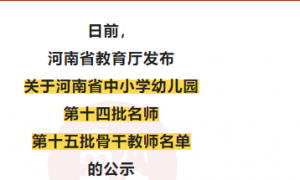 日前，

河南省教育厅发布

关于河南省中小学幼儿园

第十四批名师

第十五批骨干教师名单

的公示